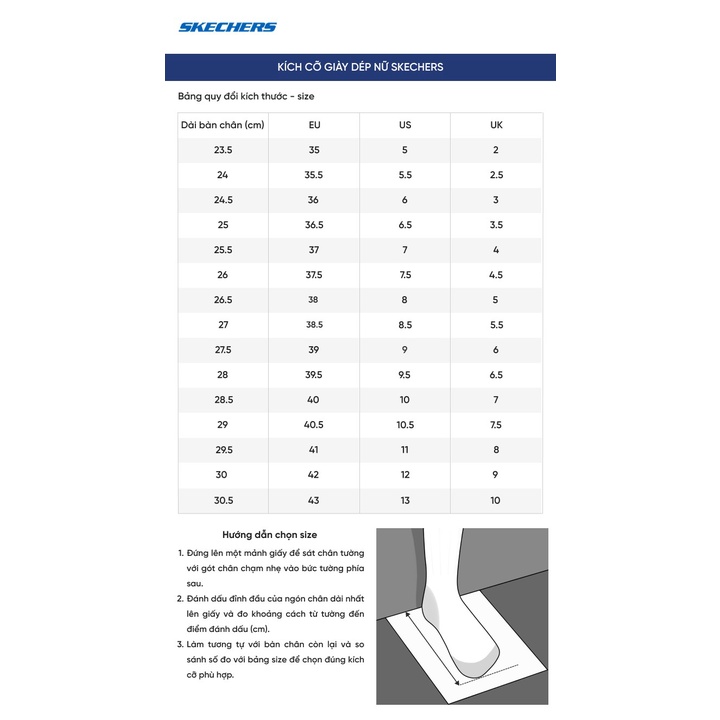 SKECHERS

KÍCH CỠ GIÀY DÉP NỮ SKECHERS

Bảng quy đổi kích thước - size

| Dài bàn chân (cm) | EU | US | UK |
|---|---|---|---|
| 23.5 | 35 | 5 | 2 |
| 24 | 35.5 | 5.5 | 2.5 |
| 24.5 | 36 | 6 | 3 |
| 25 | 36.5 | 6.5 | 3.5 |
| 25.5 | 37 | 7 | 4 |
| 26 | 37.5 | 7.5 | 4.5 |
| 26.5 | 38 | 8 | 5 |
| 27 | 38.5 | 8.5 | 5.5 |
| 27.5 | 39 | 9 | 6 |
| 28 | 39.5 | 9.5 | 6.5 |
| 28.5 | 40 | 10 | 7 |
| 29 | 40.5 | 10.5 | 7.5 |
| 29.5 | 41 | 11 | 8 |
| 30 | 42 | 12 | 9 |
| 30.5 | 43 | 13 | 10 |

Hướng dẫn chọn size

1. Đứng lên một mảnh giấy để sát chân tường với gót chân chạm nhẹ vào bức tường phía sau.
2. Đánh dấu đỉnh đầu của ngón chân dài nhất lên giấy và đo khoảng cách từ tường đến điểm đánh dấu (cm).
3. Làm tương tự với bàn chân còn lại và so sánh số đo với bảng size để chọn đúng kích cỡ phù hợp.